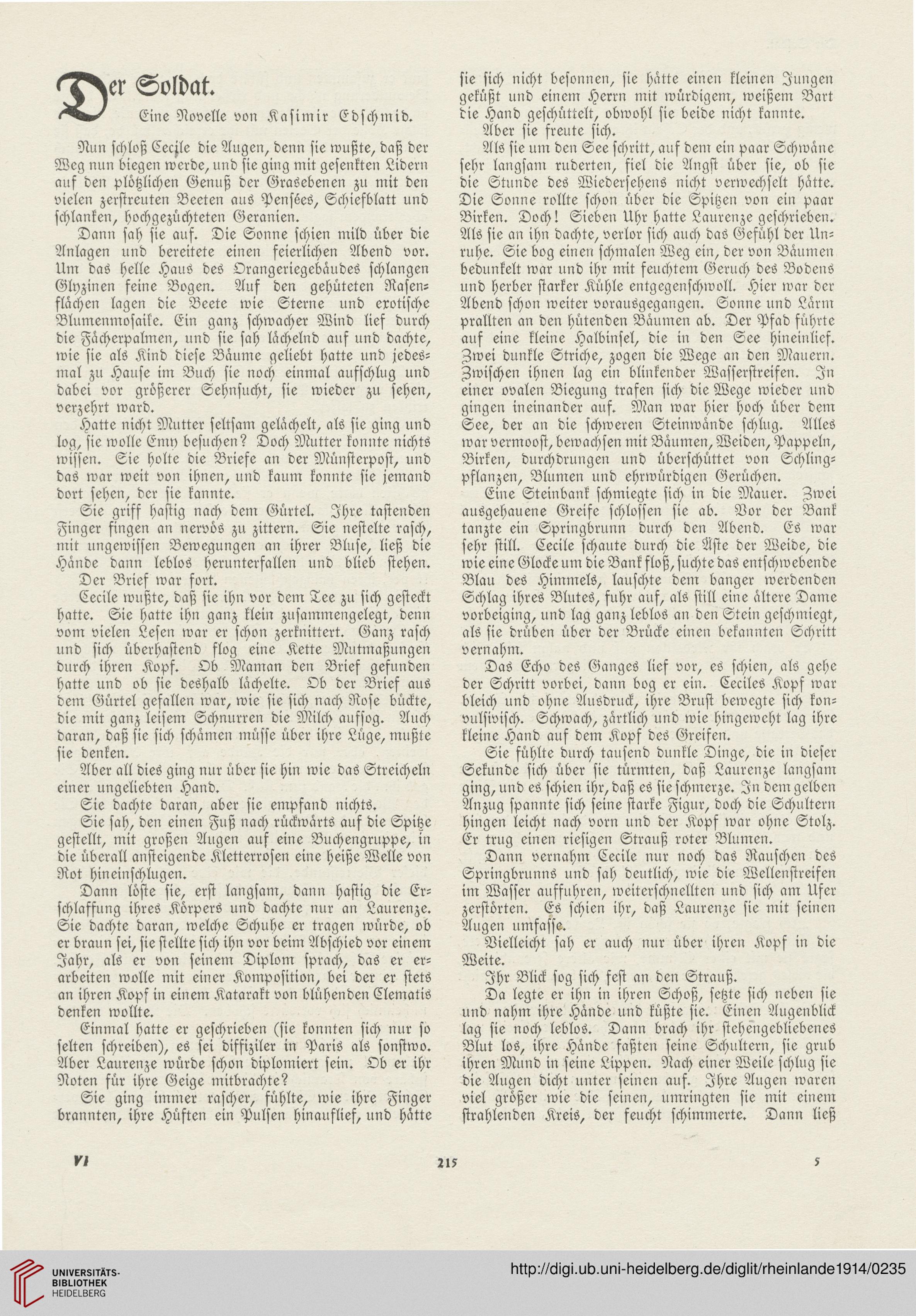 Der Soldat.

Eine Novelle von Kasimir Edschmid.

Nun schloß Cecile die Augen, denn sie wußte, daß der Weg nun biegen werde, und sie ging mit gesenkten Lidern auf den plötzlichen Genuß der Grasebenen zu mit den vielen zerstreuten Beeten aus Pensées, Schiefblatt und schlanken, hochgezüchteten Geranien.

Dann sah sie auf. Die Sonne schien mild über die Anlagen und bereitete einen feierlichen Abend vor. Um das helle Haus des Orangeriegebäudes schlangen Glyzinen feine Bogen. Auf den gehüteten Rasenflächen lagen die Beete wie Sterne und exotische Blumenmosaike. Ein ganz schwacher Wind lief durch die Fächerpalmen, und sie sah lächelnd auf und dachte, wie sie als Kind diese Bäume geliebt hatte und jedesmal zu Hause im Buch sie noch einmal aufschlug und dabei vor größerer Sehnsucht, sie wieder zu sehen, verzehrt ward.

Hatte nicht Mutter seltsam gelächelt, als sie ging und log, sie wolle Emy besuchen? Doch Mutter konnte nichts wissen. Sie holte die Briefe an der Münsterpost, und das war weit von ihnen, und kaum konnte sie jemand dort sehen, der sie kannte.

Sie griff hastig nach dem Gürtel. Ihre tastenden Finger fingen an nervös zu zittern. Sie nestelte rasch, mit ungewissen Bewegungen an ihrer Bluse, ließ die Hände dann leblos herunterfallen und blieb stehen.

Der Brief war fort.

Cecile wußte, daß sie ihn vor dem Tee zu sich gesteckt hatte. Sie hatte ihn ganz klein zusammengelegt, denn vom vielen Lesen war er schon zerknittert. Ganz rasch und sich überhastend flog eine Kette Mutmaßungen durch ihren Kopf. Ob Maman den Brief gefunden hatte und ob sie deshalb lächelte. Ob der Brief aus dem Gürtel gefallen war, wie sie sich nach Rose bückte, die mit ganz leisem Schnurren die Milch aufsog. Auch daran, daß sie sich schämen müsse über ihre Lüge, mußte sie denken.

Aber all dies ging nur über sie hin wie das Streicheln einer ungeliebten Hand.

Sie dachte daran, aber sie empfand nichts.

Sie sah, den einen Fuß nach rückwärts auf die Spitze gestellt, mit großen Augen auf eine Buchengruppe, in die überall ansteigende Kletterrosen eine heiße Welle von Rot hineinschlugen.

Dann löste sie, erst langsam, dann hastig die Erschlaffung ihres Körpers und dachte nur an Laurenze. Sie dachte daran, welche Schuhe er tragen würde, ob er braun sei, sie stellte sich ihn vor beim Abschied vor einem Jahr, als er von seinem Diplom sprach, das er erarbeiten wolle mit einer Komposition, bei der er stets an ihren Kopf in einem Katarakt von blühenden Clematis denken wollte.

Einmal hatte er geschrieben (sie konnten sich nur so selten schreiben), es sei diffiziler in Paris als sonstwo. Aber Laurenze würde schon diplomiert sein. Ob er ihr Noten für ihre Geige mitbrachte?

Sie ging immer rascher, fühlte, wie ihre Finger brannten, ihre Hüften ein Pulsen hinauflief, und hätte sie sich nicht besonnen, sie hätte einen kleinen Jungen geküßt und einem Herrn mit würdigem, weißem Bart die Hand geschüttelt, obwohl sie beide nicht kannte.

Aber sie freute sich.

Als sie um den See schritt, auf dem ein paar Schwäne sehr langsam ruderten, fiel die Angst über sie, ob sie die Stunde des Wiedersehens nicht verwechselt hätte. Die Sonne rollte schon über die Spitzen von ein paar Birken. Doch! Sieben Uhr hatte Laurenze geschrieben. Als sie an ihn dachte, verlor sich auch das Gefühl der Unruhe. Sie bog einen schmalen Weg ein, der von Bäumen bedunkelt war und ihr mit feuchtem Geruch des Bodens und herber starker Kühle entgegenschwoll. Hier war der Abend schon weiter vorausgegangen. Sonne und Lärm prallten an den hütenden Bäumen ab. Der Pfad führte auf eine kleine Halbinsel, die in den See hineinlief. Zwei dunkle Striche, zogen die Wege an den Mauern. Zwischen ihnen lag ein blinkender Wasserstreifen. In einer ovalen Biegung trafen sich die Wege wieder und gingen ineinander auf. Man war hier hoch über dem See, der an die schweren Steinwände schlug. Alles war vermoost, bewachsen mit Bäumen, Weiden, Pappeln, Birken, durchdrungen und überschüttet von Schlingpflanzen, Blumen und ehrwürdigen Gerüchen.

Eine Steinbank schmiegte sich in die Mauer. Zwei ausgehauene Greife schlossen sie ab. Vor der Bank tanzte ein Springbrunn durch den Abend. Es war sehr still. Cecile schaute durch die Äste der Weide, die wie eine Glocke um die Bank floß, suchte das entschwebende Blau des Himmels, lauschte dem banger werdenden Schlag ihres Blutes, fuhr auf, als still eine ältere Dame vorbeiging, und lag ganz leblos an den Stein geschmiegt, als sie drüben über der Brücke einen bekannten Schritt vernahm.

Das Echo des Ganges lief vor, es schien, als gehe der Schritt vorbei, dann bog er ein. Ceciles Kopf war bleich und ohne Ausdruck, ihre Brust bewegte sich konvulsivisch. Schwach, zärtlich und wie hingeweht lag ihre kleine Hand auf dem Kopf des Greifen.

Sie fühlte durch tausend dunkle Dinge, die in dieser Sekunde sich über sie türmten, daß Laurenze langsam ging, und es schien ihr, daß es sie schmerze. In dem gelben Anzug spannte sich seine starke Figur, doch die Schultern hingen leicht nach vorn und der Kopf war ohne Stolz. Er trug einen riesigen Strauß roter Blumen.

Dann vernahm Cecile nur noch das Rauschen des Springbrunns und sah deutlich, wie die Wellenstreifen im Wasser auffuhren, weiterschnellten und sich am Ufer zerstörten. Es schien ihr, daß Laurenze sie mit seinen Augen umfasse.

Vielleicht sah er auch nur über ihren Kopf in die Weite.

Ihr Blick sog sich fest an den Strauß.

Da legte er ihn in ihren Schoß, setzte sich neben sie und nahm ihre Hände und küßte sie. Einen Augenblick lag sie noch leblos. Dann brach ihr stehengebliebenes Blut los, ihre Hände faßten seine Schultern, sie grub ihren Mund in seine Lippen. Nach einer Weile schlug sie die Augen dicht unter seinen auf. Ihre Augen waren viel größer wie die seinen, umringten sie mit einem strahlenden Kreis, der feucht schimmerte. Dann ließ

VI 215 5

UNIVERSITÄTS-BIBLIOTHEK HEIDELBERG
http://digi.ub.uni-heidelberg.de/diglit/rheinlande1914/0235